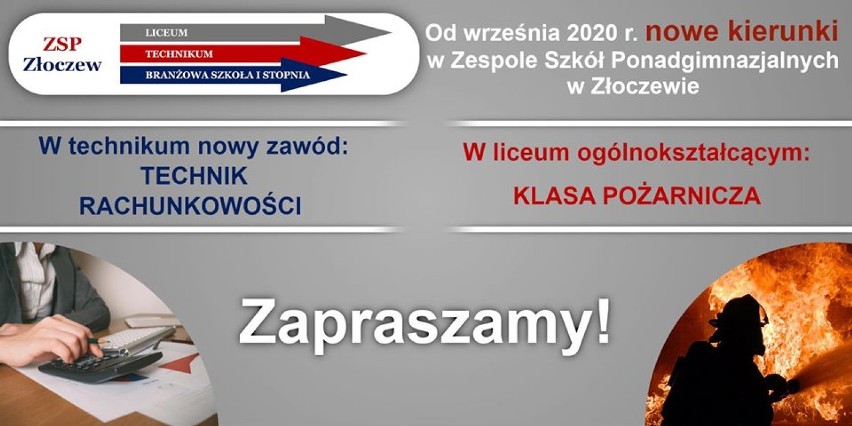 ZSP Złoczew

LICEUM
TECHNIKUM
BRANŻOWA SZKOŁA I STOPNIA

Od września 2020 r. nowe kierunki w Zespole Szkół Ponadgimnazjalnych w Złoczewie

W technikum nowy zawód:
TECHNIK RACHUNKOWOŚCI

W liceum ogólnokształcącym:
KLASA POŻARNICZA

Zapraszamy!